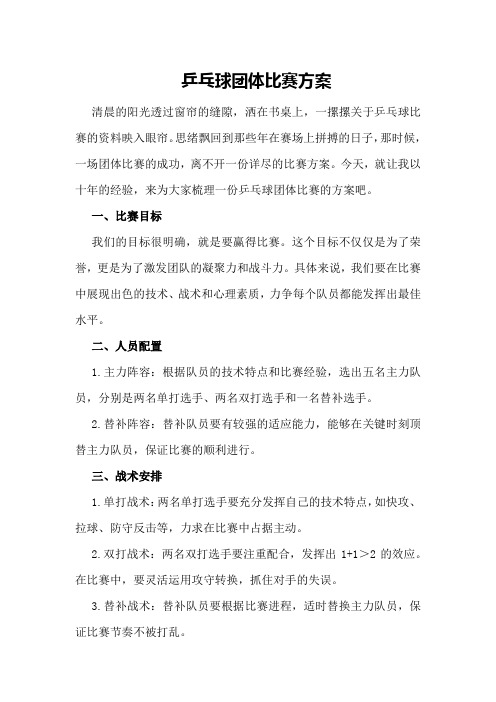 乒乓球团体比赛方案

清晨的阳光透过窗帘的缝隙，洒在书桌上，一摞摞关于乒乓球比赛的资料映入眼帘。思绪飘回到那些年在赛场上拼搏的日子，那时候，一场团体比赛的成功，离不开一份详尽的比赛方案。今天，就让我以十年的经验，来为大家梳理一份乒乓球团体比赛的方案吧。

一、比赛目标

我们的目标很明确，就是要赢得比赛。这个目标不仅仅是为了荣誉，更是为了激发团队的凝聚力和战斗力。具体来说，我们要在比赛中展现出色的技术、战术和心理素质，力争每个队员都能发挥出最佳水平。

二、人员配置

1.主力阵容：根据队员的技术特点和比赛经验，选出五名主力队员，分别是两名单打选手、两名双打选手和一名替补选手。

2.替补阵容：替补队员要有较强的适应能力，能够在关键时刻顶替主力队员，保证比赛的顺利进行。

三、战术安排

1.单打战术：两名单打选手要充分发挥自己的技术特点，如快攻、拉球、防守反击等，力求在比赛中占据主动。

2.双打战术：两名双打选手要注重配合，发挥出 1+1＞2 的效应。在比赛中，要灵活运用攻守转换，抓住对手的失误。

3.替补战术：替补队员要根据比赛进程，适时替换主力队员，保证比赛节奏不被打乱。